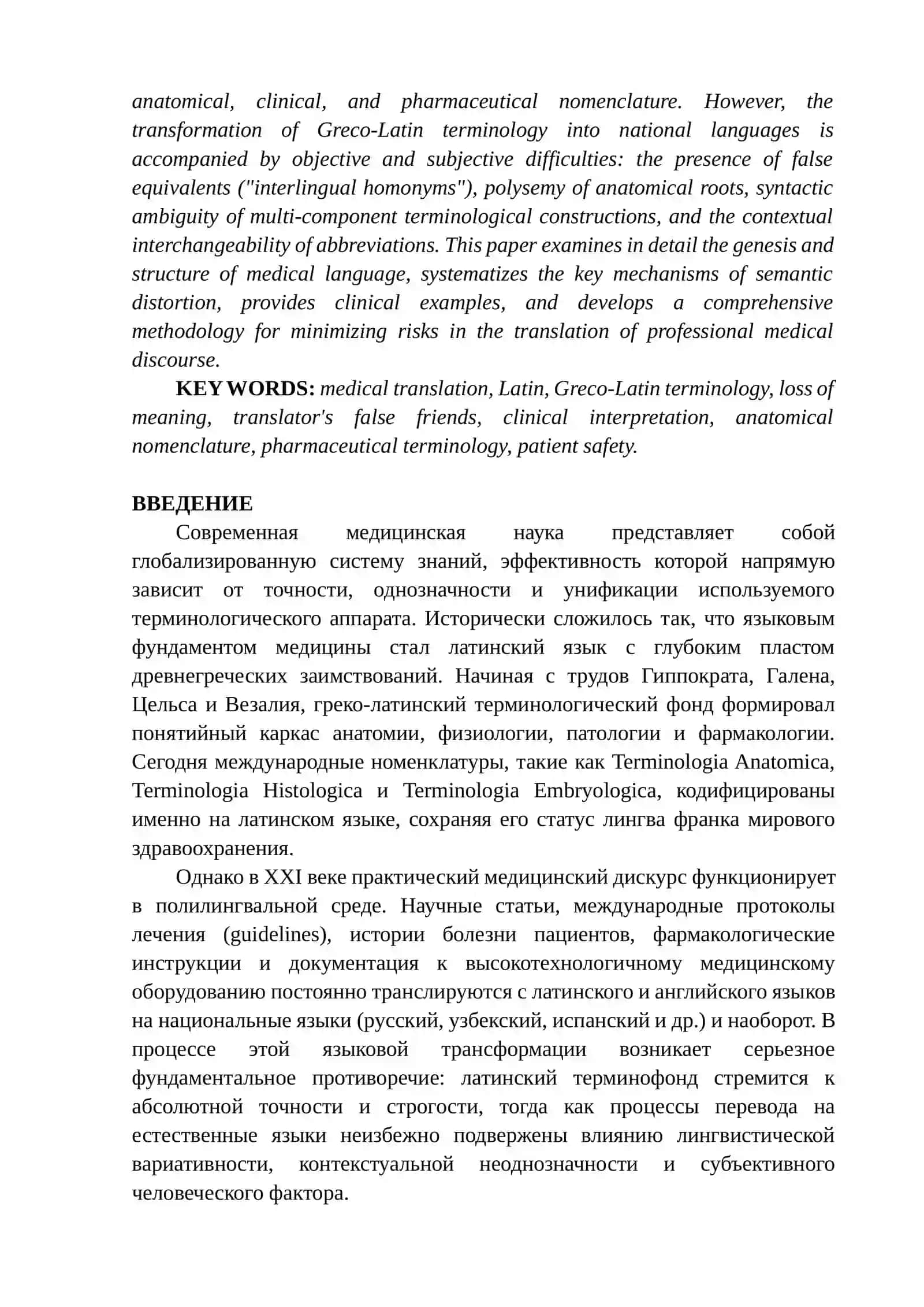 anatomical, clinical, and pharmaceutical nomenclature. However, the transformation of Greco-Latin terminology into national languages is accompanied by objective and subjective difficulties: the presence of false equivalents ("interlingual homonyms"), polysemy of anatomical roots, syntactic ambiguity of multi-component terminological constructions, and the contextual interchangeability of abbreviations. This paper examines in detail the genesis and structure of medical language, systematizes the key mechanisms of semantic distortion, provides clinical examples, and develops a comprehensive methodology for minimizing risks in the translation of professional medical discourse.

KEY WORDS: medical translation, Latin, Greco-Latin terminology, loss of meaning, translator's false friends, clinical interpretation, anatomical nomenclature, pharmaceutical terminology, patient safety.

ВВЕДЕНИЕ

Современная медицинская наука представляет собой глобализированную систему знаний, эффективность которой напрямую зависит от точности, однозначности и унификации используемого терминологического аппарата. Исторически сложилось так, что языковым фундаментом медицины стал латинский язык с глубоким пластом древнегреческих заимствований. Начиная с трудов Гиппократа, Галена, Цельса и Везалия, греко-латинский терминологический фонд формировал понятийный каркас анатомии, физиологии, патологии и фармакологии. Сегодня международные номенклатуры, такие как Terminologia Anatomica, Terminologia Histologica и Terminologia Embryologica, кодифицированы именно на латинском языке, сохраняя его статус лингва франка мирового здравоохранения.

Однако в XXI веке практический медицинский дискурс функционирует в полилингвальной среде. Научные статьи, международные протоколы лечения (guidelines), истории болезни пациентов, фармакологические инструкции и документация к высокотехнологичному медицинскому оборудованию постоянно транслируются с латинского и английского языков на национальные языки (русский, узбекский, испанский и др.) и наоборот. В процессе этой языковой трансформации возникает серьезное фундаментальное противоречие: латинский терминофонд стремится к абсолютной точности и строгости, тогда как процессы перевода на естественные языки неизбежно подвержены влиянию лингвистической вариативности, контекстуальной неоднозначности и субъективного человеческого фактора.